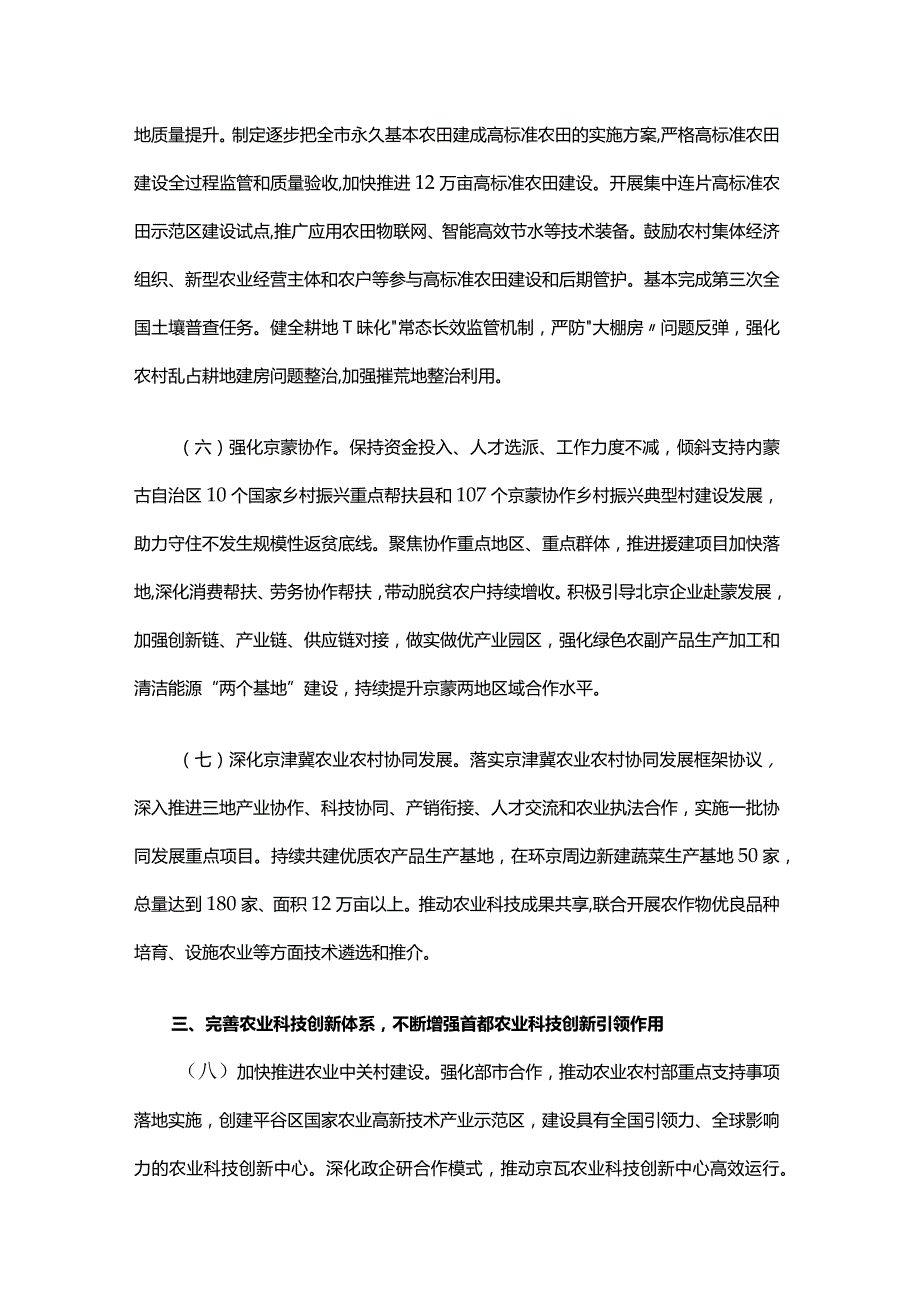 地质量提升。制定逐步把全市永久基本农田建成高标准农田的实施方案,严格高标准农田建设全过程监管和质量验收,加快推进12万亩高标准农田建设。开展集中连片高标准农田示范区建设试点,推广应用农田物联网、智能高效节水等技术装备。鼓励农村集体经济组织、新型农业经营主体和农户等参与高标准农田建设和后期管护。基本完成第三次全国土壤普查任务。健全耕地T昧化"常态长效监管机制，严防"大棚房〃问题反弹，强化农村乱占耕地建房问题整治,加强摧荒地整治利用。

（六）强化京蒙协作。保持资金投入、人才选派、工作力度不减，倾斜支持内蒙古自治区10个国家乡村振兴重点帮扶县和107个京蒙协作乡村振兴典型村建设发展，助力守住不发生规模性返贫底线。聚焦协作重点地区、重点群体，推进援建项目加快落地,深化消费帮扶、劳务协作帮扶，带动脱贫农户持续增收。积极引导北京企业赴蒙发展，加强创新链、产业链、供应链对接，做实做优产业园区，强化绿色农副产品生产加工和清洁能源“两个基地”建设，持续提升京蒙两地区域合作水平。

（七）深化京津冀农业农村协同发展。落实京津冀农业农村协同发展框架协议，深入推进三地产业协作、科技协同、产销衔接、人才交流和农业执法合作，实施一批协同发展重点项目。持续共建优质农产品生产基地，在环京周边新建蔬菜生产基地50家，总量达到180家、面积12万亩以上。推动农业科技成果共享,联合开展农作物优良品种培育、设施农业等方面技术遴选和推介。

三、完善农业科技创新体系，不断增强首都农业科技创新引领作用

（八）加快推进农业中关村建设。强化部市合作，推动农业农村部重点支持事项落地实施，创建平谷区国家农业高新技术产业示范区，建设具有全国引领力、全球影响力的农业科技创新中心。深化政企研合作模式，推动京瓦农业科技创新中心高效运行。